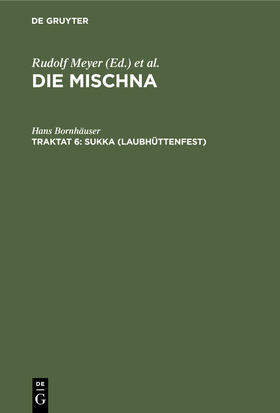 DE GRUYTER

Rudolf Meyer (Ed.) et al.
DIE MISCHNA

Hans Bornhäuser
TRAKTAT 6: SUKKA (LAUBHÜTTENFEST)

DE
G